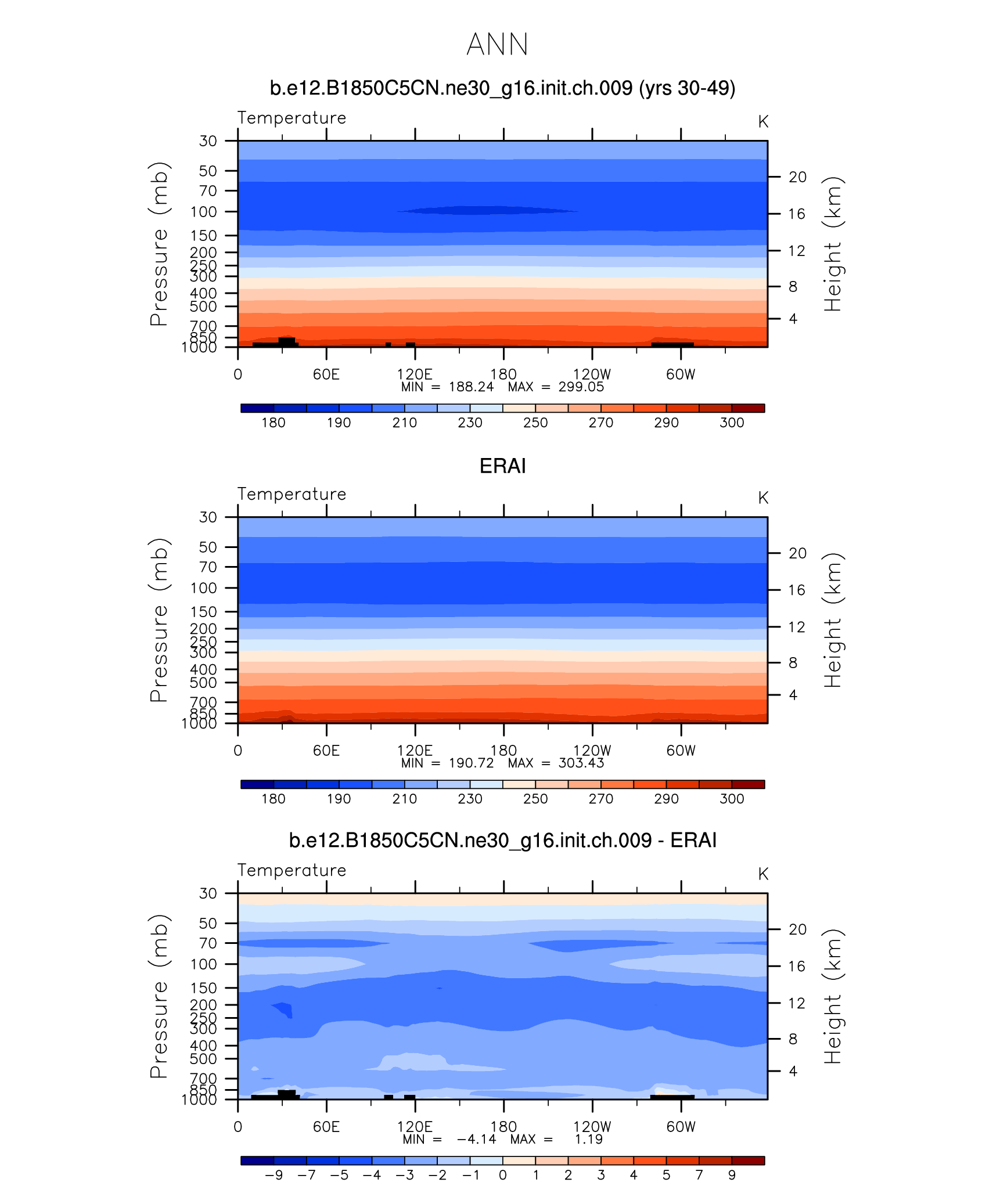 ANN

b.e12.B1850C5CN.ne30_g16.init.ch.009 (yrs 30-49)

Temperature

K

Pressure (mb)

30
50
70
100
150
200
250
300
400
500
700
850
1000

Height (km)

20
16
12
8
4

0 60E 120E 180 120W 60W

MIN = 188.24 MAX = 299.05

180 190 210 230 250 270 290 300

ERAI

Temperature

K

Pressure (mb)

30
50
70
100
150
200
250
300
400
500
700
850
1000

Height (km)

20
16
12
8
4

0 60E 120E 180 120W 60W

MIN = 190.72 MAX = 303.43

180 190 210 230 250 270 290 300

b.e12.B1850C5CN.ne30_g16.init.ch.009 - ERAI

Temperature

K

Pressure (mb)

30
50
70
100
150
200
250
300
400
500
700
850
1000

Height (km)

20
16
12
8
4

0 60E 120E 180 120W 60W

MIN = −4.14 MAX = 1.19

−9 −7 −5 −4 −3 −2 −1 0 1 2 3 4 5 7 9